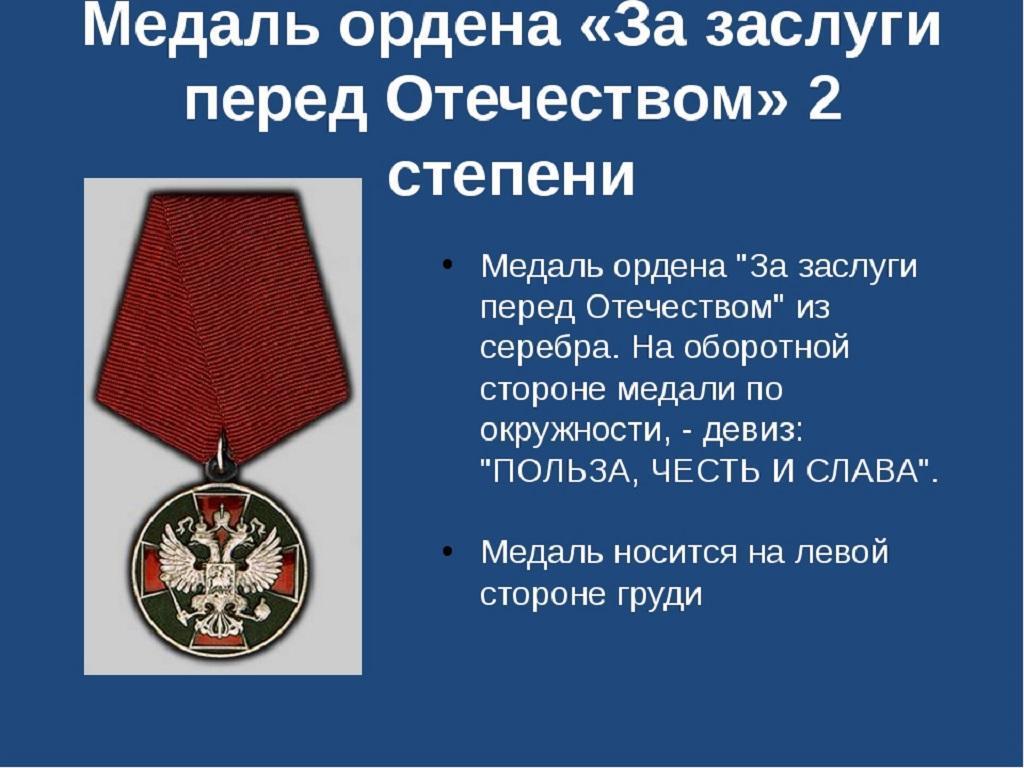 Медаль ордена «За заслуги перед Отечеством» 2 степени

• Медаль ордена "За заслуги перед Отечеством" из серебра. На оборотной стороне медали по окружности, - девиз: "ПОЛЬЗА, ЧЕСТЬ И СЛАВА".

• Медаль носится на левой стороне груди